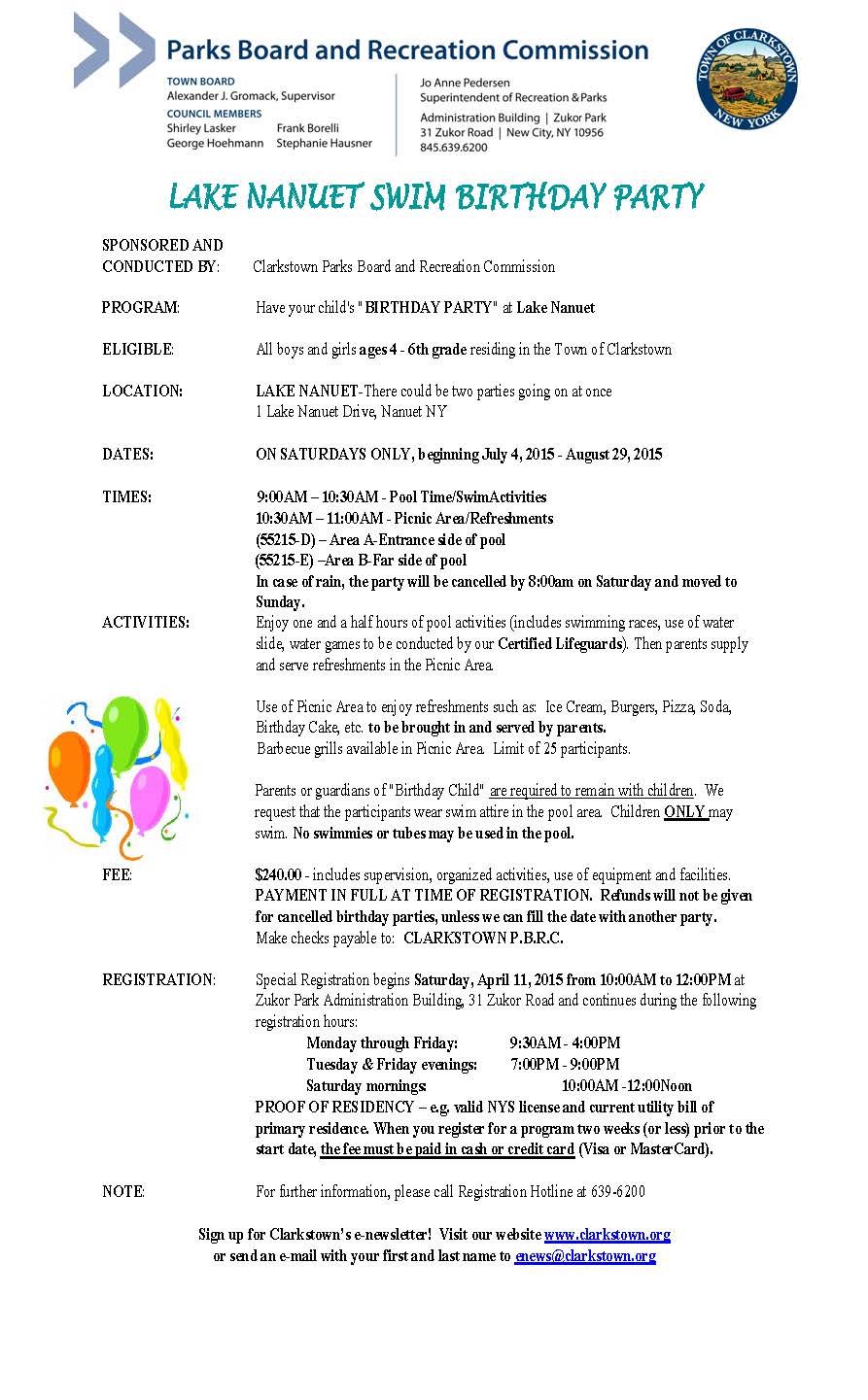 Parks Board and Recreation Commission

TOWN BOARD
Alexander J. Gromack, Supervisor
COUNCIL MEMBERS
Shirley Lasker Frank Borelli
George Hoehmann Stephanie Hausner

Jo Anne Pedersen
Superintendent of Recreation & Parks
Administration Building | Zukor Park
31 Zukor Road | New City, NY 10956
845.639.6200

TOWN OF CLARKSTOWN NEW YORK

LAKE NANUET SWIM BIRTHDAY PARTY

SPONSORED AND CONDUCTED BY: Clarkstown Parks Board and Recreation Commission

PROGRAM: Have your child's "BIRTHDAY PARTY" at Lake Nanuet

ELIGIBLE: All boys and girls ages 4 - 6th grade residing in the Town of Clarkstown

LOCATION: LAKE NANUET-There could be two parties going on at once
1 Lake Nanuet Drive, Nanuet NY

DATES: ON SATURDAYS ONLY, beginning July 4, 2015 - August 29, 2015

TIMES: 9:00AM – 10:30AM - Pool Time/SwimActivities
10:30AM – 11:00AM - Picnic Area/Refreshments
(55215-D) – Area A-Entrance side of pool
(55215-E) –Area B-Far side of pool
In case of rain, the party will be cancelled by 8:00am on Saturday and moved to Sunday.

ACTIVITIES: Enjoy one and a half hours of pool activities (includes swimming races, use of water slide, water games to be conducted by our Certified Lifeguards). Then parents supply and serve refreshments in the Picnic Area.

Use of Picnic Area to enjoy refreshments such as: Ice Cream, Burgers, Pizza, Soda, Birthday Cake, etc. to be brought in and served by parents.
Barbecue grills available in Picnic Area. Limit of 25 participants.

Parents or guardians of "Birthday Child" are required to remain with children. We request that the participants wear swim attire in the pool area. Children ONLY may swim. No swimmies or tubes may be used in the pool.

FEE: $240.00 - includes supervision, organized activities, use of equipment and facilities.
PAYMENT IN FULL AT TIME OF REGISTRATION. Refunds will not be given for cancelled birthday parties, unless we can fill the date with another party.
Make checks payable to: CLARKSTOWN P.B.R.C.

REGISTRATION: Special Registration begins Saturday, April 11, 2015 from 10:00AM to 12:00PM at Zukor Park Administration Building, 31 Zukor Road and continues during the following registration hours:
Monday through Friday: 9:30AM - 4:00PM
Tuesday & Friday evenings: 7:00PM - 9:00PM
Saturday mornings: 10:00AM -12:00Noon
PROOF OF RESIDENCY – e.g. valid NYS license and current utility bill of primary residence. When you register for a program two weeks (or less) prior to the start date, the fee must be paid in cash or credit card (Visa or MasterCard).

NOTE: For further information, please call Registration Hotline at 639-6200

Sign up for Clarkstown's e-newsletter! Visit our website www.clarkstown.org
or send an e-mail with your first and last name to enews@clarkstown.org